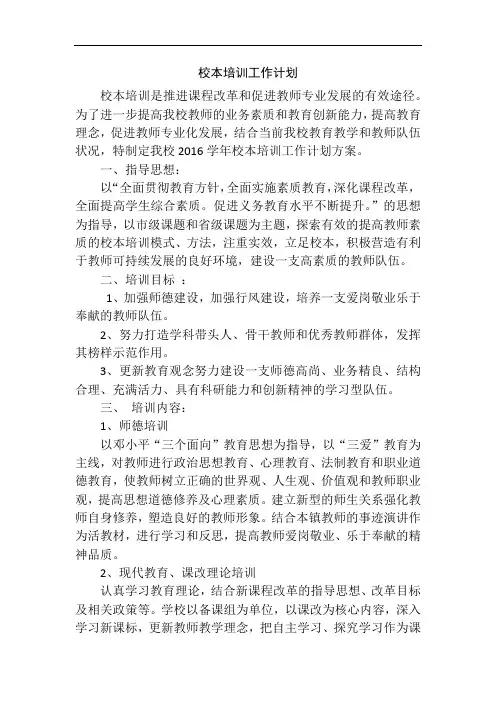 校本培训工作计划

校本培训是推进课程改革和促进教师专业发展的有效途径。为了进一步提高我校教师的业务素质和教育创新能力，提高教育理念，促进教师专业化发展，结合当前我校教育教学和教师队伍状况，特制定我校 2016 学年校本培训工作计划方案。

一、指导思想：

以“全面贯彻教育方针，全面实施素质教育，深化课程改革，全面提高学生综合素质。促进义务教育水平不断提升。”的思想为指导，以市级课题和省级课题为主题，探索有效的提高教师素质的校本培训模式、方法，注重实效，立足校本，积极营造有利于教师可持续发展的良好环境，建设一支高素质的教师队伍。

二、培训目标 ：

1、加强师德建设，加强行风建设，培养一支爱岗敬业乐于奉献的教师队伍。

2、努力打造学科带头人、骨干教师和优秀教师群体，发挥其榜样示范作用。

3、更新教育观念努力建设一支师德高尚、业务精良、结构合理、充满活力、具有科研能力和创新精神的学习型队伍。

三、 培训内容：

1、师德培训

以邓小平“三个面向”教育思想为指导，以“三爱”教育为主线，对教师进行政治思想教育、心理教育、法制教育和职业道德教育，使教师树立正确的世界观、人生观、价值观和教师职业观，提高思想道德修养及心理素质。建立新型的师生关系强化教师自身修养，塑造良好的教师形象。结合本镇教师的事迹演讲作为活教材，进行学习和反思，提高教师爱岗敬业、乐于奉献的精神品质。

2、现代教育、课改理论培训

认真学习教育理论，结合新课程改革的指导思想、改革目标及相关政策等。学校以备课组为单位，以课改为核心内容，深入学习新课标，更新教师教学理念，把自主学习、探究学习作为课